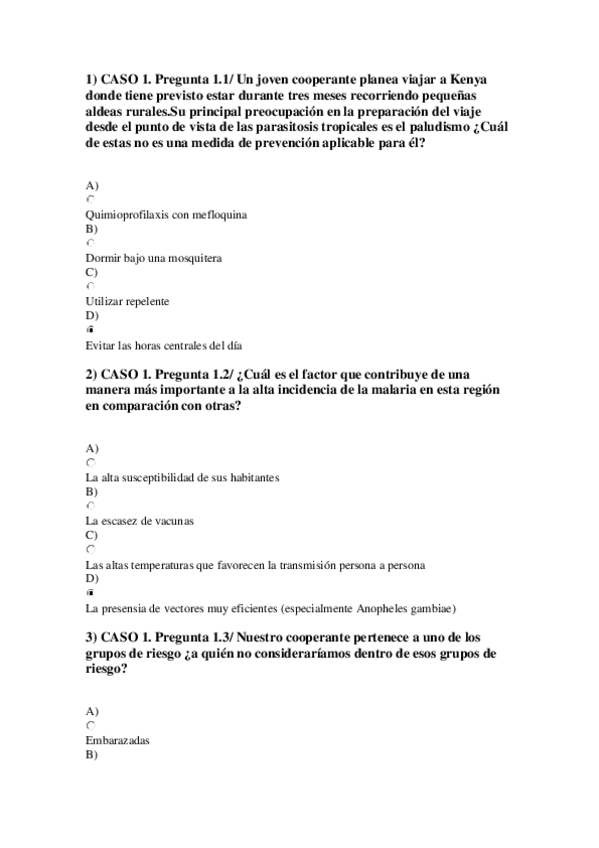 1) CASO 1. Pregunta 1.1/ Un joven cooperante planea viajar a Kenya donde tiene previsto estar durante tres meses recorriendo pequeñas aldeas rurales.Su principal preocupación en la preparación del viaje desde el punto de vista de las parasitosis tropicales es el paludismo ¿Cuál de estas no es una medida de prevención aplicable para él?

A)
Quimioprofilaxis con mefloquina
B)
Dormir bajo una mosquitera
C)
Utilizar repelente
D)
Evitar las horas centrales del día

2) CASO 1. Pregunta 1.2/ ¿Cuál es el factor que contribuye de una manera más importante a la alta incidencia de la malaria en esta región en comparación con otras?

A)
La alta susceptibilidad de sus habitantes
B)
La escasez de vacunas
C)
Las altas temperaturas que favorecen la transmisión persona a persona
D)
La presensia de vectores muy eficientes (especialmente Anopheles gambiae)

3) CASO 1. Pregunta 1.3/ Nuestro cooperante pertenece a uno de los grupos de riesgo ¿a quién no consideraríamos dentro de esos grupos de riesgo?

A)
Embarazadas
B)